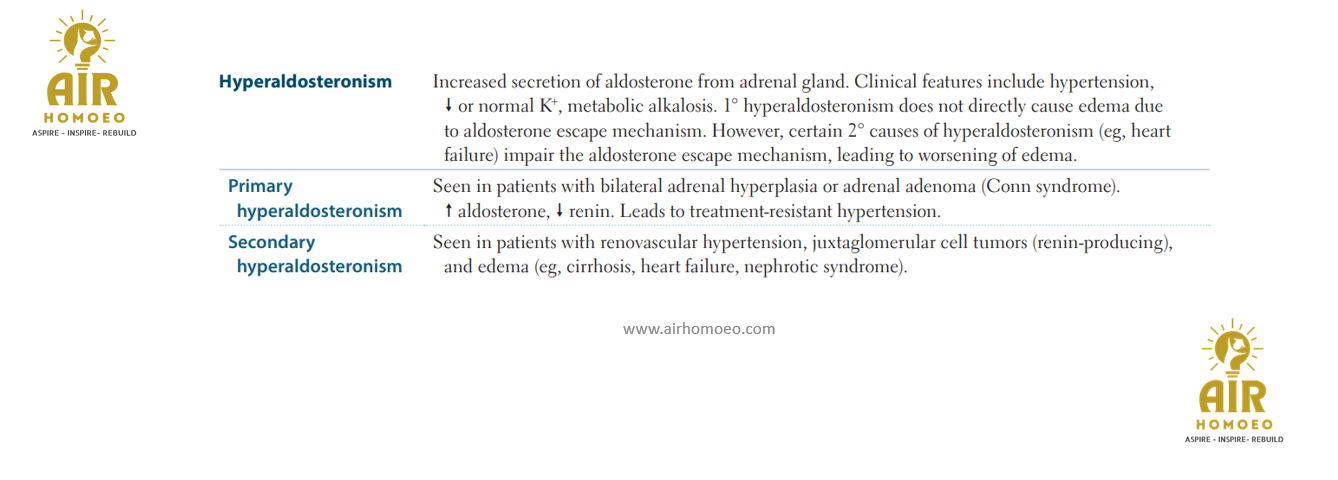 AIR
HOMOEO
ASPIRE - INSPIRE- REBUILD

| | |
|---|---|
| **Hyperaldosteronism** | Increased secretion of aldosterone from adrenal gland. Clinical features include hypertension, ↓ or normal $K^+$, metabolic alkalosis. 1° hyperaldosteronism does not directly cause edema due to aldosterone escape mechanism. However, certain 2° causes of hyperaldosteronism (eg, heart failure) impair the aldosterone escape mechanism, leading to worsening of edema. |
| **Primary hyperaldosteronism** | Seen in patients with bilateral adrenal hyperplasia or adrenal adenoma (Conn syndrome). ↑ aldosterone, ↓ renin. Leads to treatment-resistant hypertension. |
| **Secondary hyperaldosteronism** | Seen in patients with renovascular hypertension, juxtaglomerular cell tumors (renin-producing), and edema (eg, cirrhosis, heart failure, nephrotic syndrome). |

www.airhomoeo.com

AIR
HOMOEO
ASPIRE - INSPIRE- REBUILD